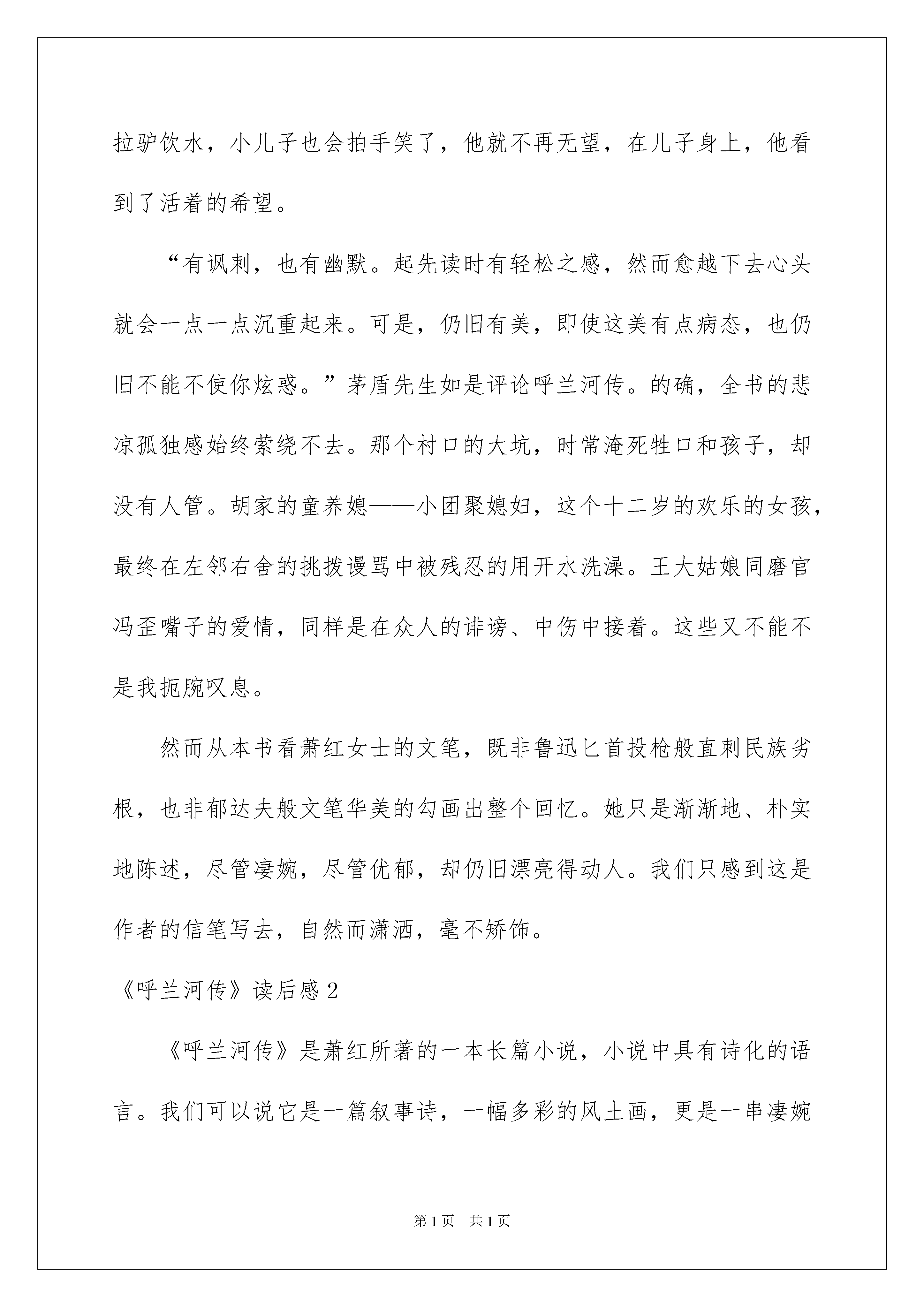 拉驴饮水，小儿子也会拍手笑了，他就不再无望，在儿子身上，他看到了活着的希望。

“有讽刺，也有幽默。起先读时有轻松之感，然而愈越下去心头就会一点一点沉重起来。可是，仍旧有美，即使这美有点病态，也仍旧不能不使你炫惑。”茅盾先生如是评论呼兰河传。的确，全书的悲凉孤独感始终萦绕不去。那个村口的大坑，时常淹死牲口和孩子，却没有人管。胡家的童养媳——小团聚媳妇，这个十二岁的欢乐的女孩，最终在左邻右舍的挑拨谩骂中被残忍的用开水洗澡。王大姑娘同磨官冯歪嘴子的爱情，同样是在众人的诽谤、中伤中接着。这些又不能不是我扼腕叹息。

然而从本书看萧红女士的文笔，既非鲁迅匕首投枪般直刺民族劣根，也非郁达夫般文笔华美的勾画出整个回忆。她只是渐渐地、朴实地陈述，尽管凄婉，尽管优郁，却仍旧漂亮得动人。我们只感到这是作者的信笔写去，自然而潇洒，毫不矫饰。

《呼兰河传》读后感 2

《呼兰河传》是萧红所著的一本长篇小说，小说中具有诗化的语言。我们可以说它是一篇叙事诗，一幅多彩的风土画，更是一串凄婉

第 1 页　共 1 页